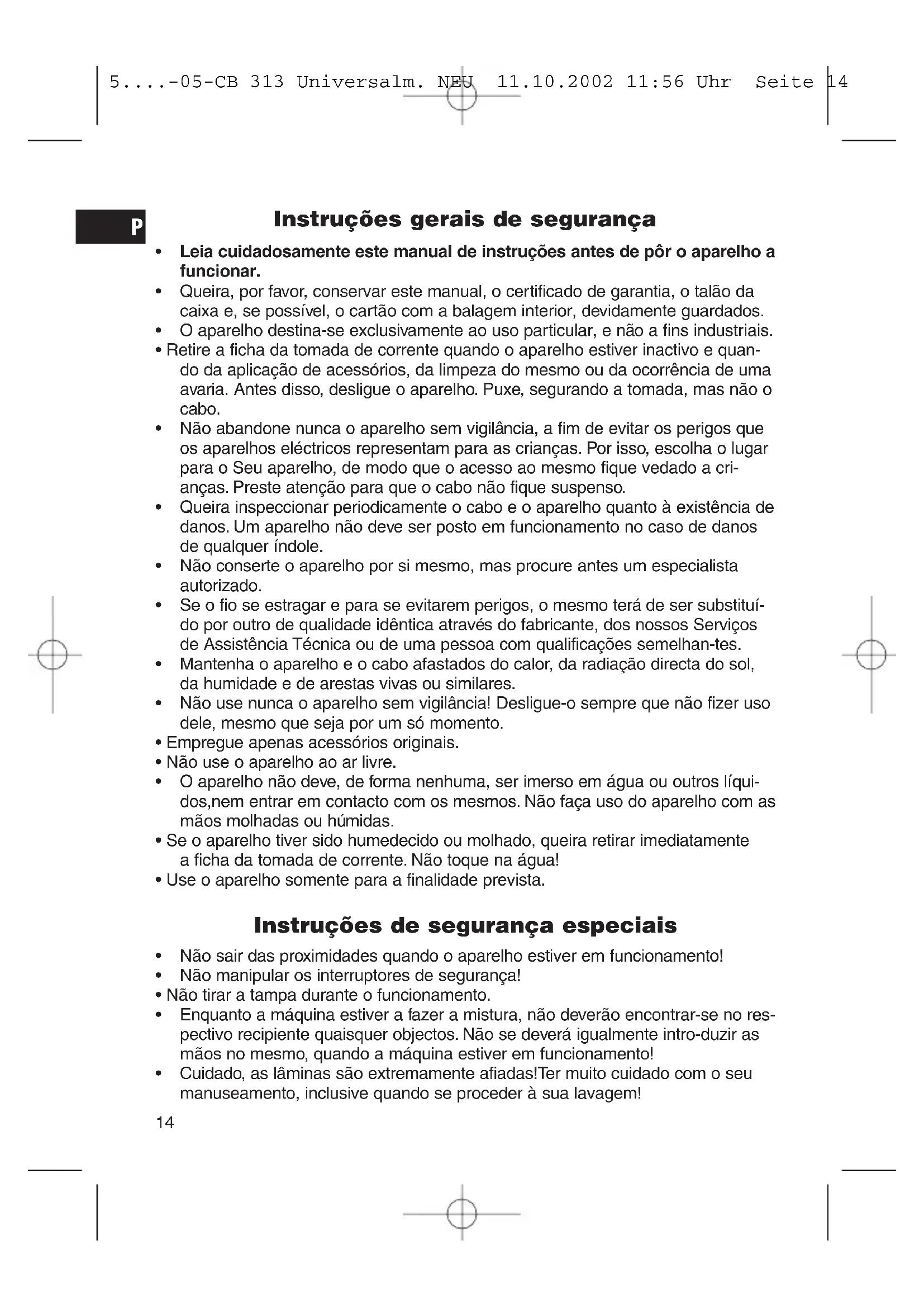 5....-05-CB 313 Universalm. NEU 11.10.2002 11:56 Uhr Seite 14

P

Instruções gerais de segurança

• Leia cuidadosamente este manual de instruções antes de pôr o aparelho a funcionar.
• Queira, por favor, conservar este manual, o certificado de garantia, o talão da caixa e, se possível, o cartão com a balagem interior, devidamente guardados.
• O aparelho destina-se exclusivamente ao uso particular, e não a fins industriais.
• Retire a ficha da tomada de corrente quando o aparelho estiver inactivo e quando da aplicação de acessórios, da limpeza do mesmo ou da ocorrência de uma avaria. Antes disso, desligue o aparelho. Puxe, segurando a tomada, mas não o cabo.
• Não abandone nunca o aparelho sem vigilância, a fim de evitar os perigos que os aparelhos eléctricos representam para as crianças. Por isso, escolha o lugar para o Seu aparelho, de modo que o acesso ao mesmo fique vedado a crianças. Preste atenção para que o cabo não fique suspenso.
• Queira inspeccionar periodicamente o cabo e o aparelho quanto à existência de danos. Um aparelho não deve ser posto em funcionamento no caso de danos de qualquer índole.
• Não conserte o aparelho por si mesmo, mas procure antes um especialista autorizado.
• Se o fio se estragar e para se evitarem perigos, o mesmo terá de ser substituído por outro de qualidade idêntica através do fabricante, dos nossos Serviços de Assistência Técnica ou de uma pessoa com qualificações semelhan-tes.
• Mantenha o aparelho e o cabo afastados do calor, da radiação directa do sol, da humidade e de arestas vivas ou similares.
• Não use nunca o aparelho sem vigilância! Desligue-o sempre que não fizer uso dele, mesmo que seja por um só momento.
• Empregue apenas acessórios originais.
• Não use o aparelho ao ar livre.
• O aparelho não deve, de forma nenhuma, ser imerso em água ou outros líquidos,nem entrar em contacto com os mesmos. Não faça uso do aparelho com as mãos molhadas ou húmidas.
• Se o aparelho tiver sido humedecido ou molhado, queira retirar imediatamente a ficha da tomada de corrente. Não toque na água!
• Use o aparelho somente para a finalidade prevista.

Instruções de segurança especiais

• Não sair das proximidades quando o aparelho estiver em funcionamento!
• Não manipular os interruptores de segurança!
• Não tirar a tampa durante o funcionamento.
• Enquanto a máquina estiver a fazer a mistura, não deverão encontrar-se no respectivo recipiente quaisquer objectos. Não se deverá igualmente intro-duzir as mãos no mesmo, quando a máquina estiver em funcionamento!
• Cuidado, as lâminas são extremamente afiadas!Ter muito cuidado com o seu manuseamento, inclusive quando se proceder à sua lavagem!

14